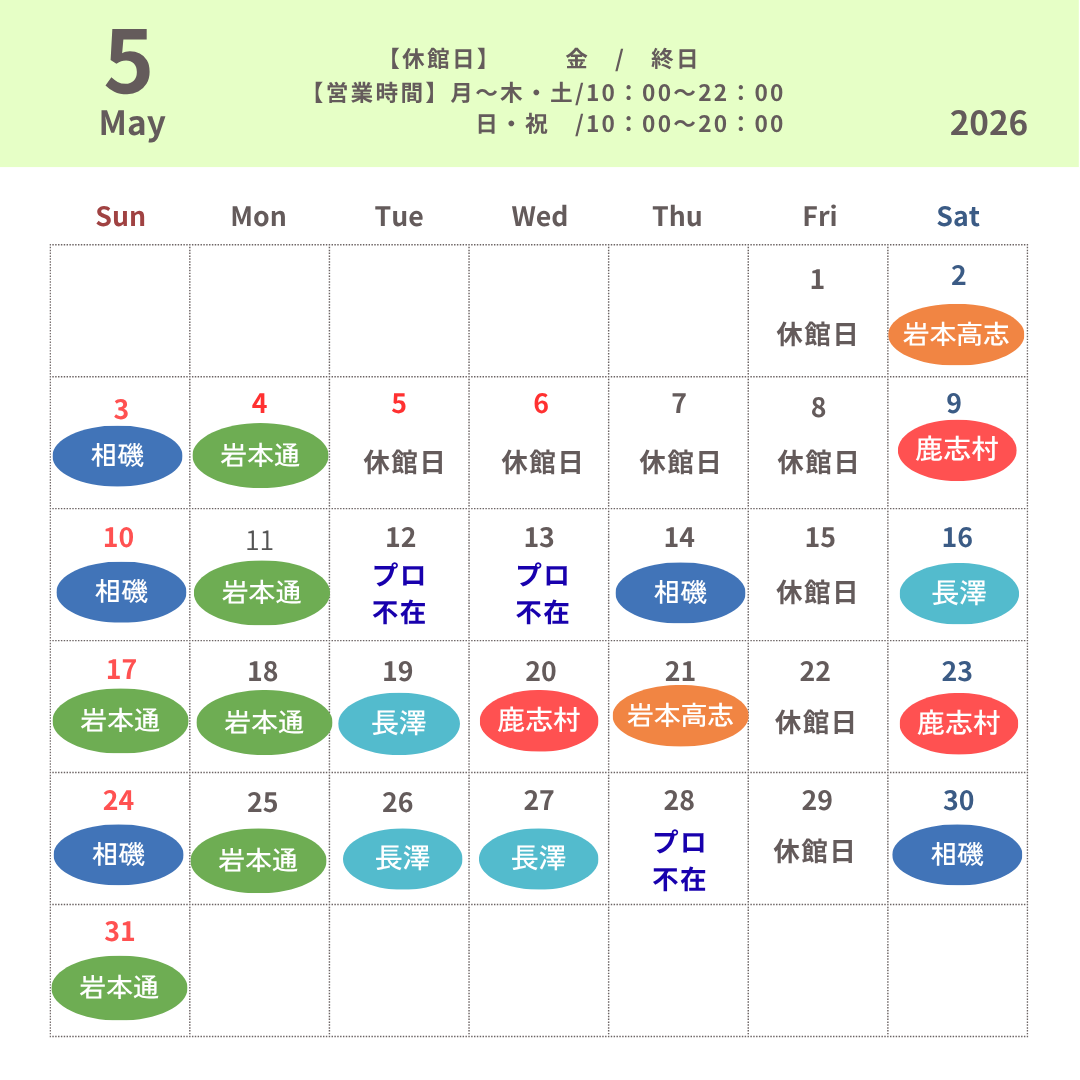 5
May

【休館日】　金 / 終日
【営業時間】月〜木・土/10：00〜22：00
日・祝 /10：00〜20：00

2026

| Sun | Mon | Tue | Wed | Thu | Fri | Sat |
|---|---|---|---|---|---|---|
| | | | | | 1 休館日 | 2 岩本高志 |
| 3 相磯 | 4 岩本通 | 5 休館日 | 6 休館日 | 7 休館日 | 8 休館日 | 9 鹿志村 |
| 10 相磯 | 11 岩本通 | 12 プロ不在 | 13 プロ不在 | 14 相磯 | 15 休館日 | 16 長澤 |
| 17 岩本通 | 18 岩本通 | 19 長澤 | 20 鹿志村 | 21 岩本高志 | 22 休館日 | 23 鹿志村 |
| 24 相磯 | 25 岩本通 | 26 長澤 | 27 長澤 | 28 プロ不在 | 29 休館日 | 30 相磯 |
| 31 岩本通 | | | | | | |